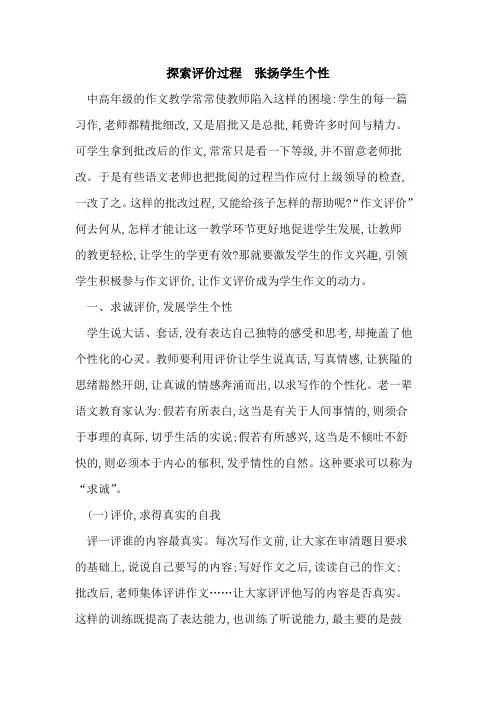 探索评价过程　张扬学生个性

中高年级的作文教学常常使教师陷入这样的困境:学生的每一篇习作,老师都精批细改,又是眉批又是总批,耗费许多时间与精力。可学生拿到批改后的作文,常常只是看一下等级,并不留意老师批改。于是有些语文老师也把批阅的过程当作应付上级领导的检查,一改了之。这样的批改过程,又能给孩子怎样的帮助呢?“作文评价”何去何从,怎样才能让这一教学环节更好地促进学生发展,让教师的教更轻松,让学生的学更有效?那就要激发学生的作文兴趣,引领学生积极参与作文评价,让作文评价成为学生作文的动力。

一、求诚评价,发展学生个性

学生说大话、套话,没有表达自己独特的感受和思考,却掩盖了他个性化的心灵。教师要利用评价让学生说真话,写真情感,让狭隘的思绪豁然开朗,让真诚的情感奔涌而出,以求写作的个性化。老一辈语文教育家认为:假若有所表白,这当是有关于人间事情的,则须合于事理的真际,切乎生活的实说;假若有所感兴,这当是不倾吐不舒快的,则必须本于内心的郁积,发乎情性的自然。这种要求可以称为“求诚”。

(一)评价,求得真实的自我

评一评谁的内容最真实。每次写作文前,让大家在审清题目要求的基础上,说说自己要写的内容;写好作文之后,读读自己的作文;批改后,老师集体评讲作文……让大家评评他写的内容是否真实。这样的训练既提高了表达能力,也训练了听说能力,最主要的是鼓